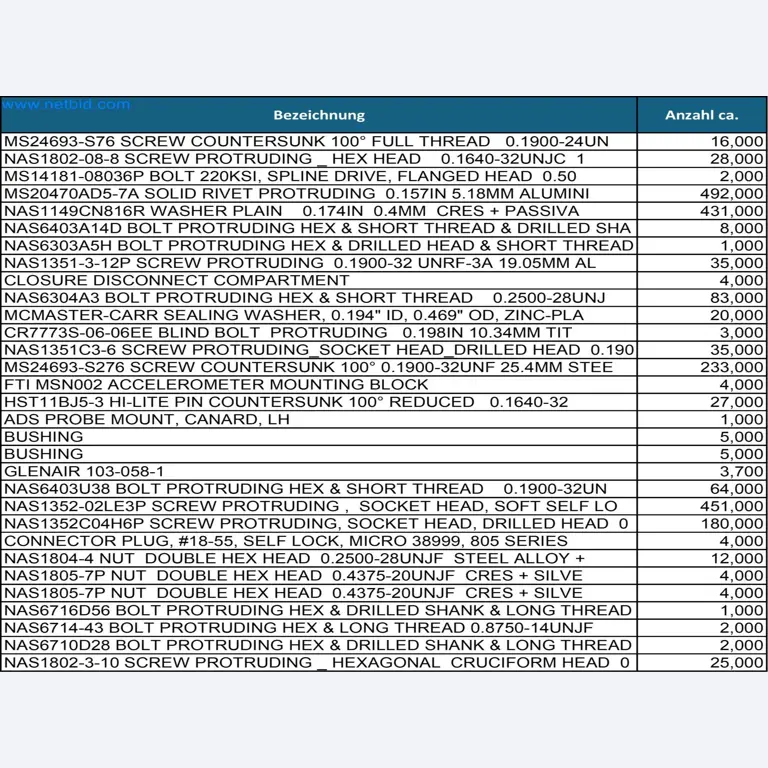 www.netbid.com

| Bezeichnung | Anzahl ca. |
|---|---|
| MS24693-S76 SCREW COUNTERSUNK 100° FULL THREAD 0.1900-24UN | 16,000 |
| NAS1802-08-8 SCREW PROTRUDING _ HEX HEAD 0.1640-32UNJC 1 | 28,000 |
| MS14181-08036P BOLT 220KSI, SPLINE DRIVE, FLANGED HEAD 0.50 | 2,000 |
| MS20470AD5-7A SOLID RIVET PROTRUDING 0.157IN 5.18MM ALUMINI | 492,000 |
| NAS1149CN816R WASHER PLAIN 0.174IN 0.4MM CRES + PASSIVA | 431,000 |
| NAS6403A14D BOLT PROTRUDING HEX & SHORT THREAD & DRILLED SHA | 8,000 |
| NAS6303A5H BOLT PROTRUDING HEX & DRILLED HEAD & SHORT THREAD | 1,000 |
| NAS1351-3-12P SCREW PROTRUDING 0.1900-32 UNRF-3A 19.05MM AL | 35,000 |
| CLOSURE DISCONNECT COMPARTMENT | 4,000 |
| NAS6304A3 BOLT PROTRUDING HEX & SHORT THREAD 0.2500-28UNJ | 83,000 |
| MCMASTER-CARR SEALING WASHER, 0.194" ID, 0.469" OD, ZINC-PLA | 20,000 |
| CR7773S-06-06EE BLIND BOLT PROTRUDING 0.198IN 10.34MM TIT | 3,000 |
| NAS1351C3-6 SCREW PROTRUDING_SOCKET HEAD_DRILLED HEAD 0.190 | 35,000 |
| MS24693-S276 SCREW COUNTERSUNK 100° 0.1900-32UNF 25.4MM STEE | 233,000 |
| FTI MSN002 ACCELEROMETER MOUNTING BLOCK | 4,000 |
| HST11BJ5-3 HI-LITE PIN COUNTERSUNK 100° REDUCED 0.1640-32 | 27,000 |
| ADS PROBE MOUNT, CANARD, LH | 1,000 |
| BUSHING | 5,000 |
| BUSHING | 5,000 |
| GLENAIR 103-058-1 | 3,700 |
| NAS6403U38 BOLT PROTRUDING HEX & SHORT THREAD 0.1900-32UN | 64,000 |
| NAS1352-02LE3P SCREW PROTRUDING , SOCKET HEAD, SOFT SELF LO | 451,000 |
| NAS1352C04H6P SCREW PROTRUDING, SOCKET HEAD, DRILLED HEAD 0 | 180,000 |
| CONNECTOR PLUG, #18-55, SELF LOCK, MICRO 38999, 805 SERIES | 4,000 |
| NAS1804-4 NUT DOUBLE HEX HEAD 0.2500-28UNJF STEEL ALLOY + | 12,000 |
| NAS1805-7P NUT DOUBLE HEX HEAD 0.4375-20UNJF CRES + SILVE | 4,000 |
| NAS1805-7P NUT DOUBLE HEX HEAD 0.4375-20UNJF CRES + SILVE | 4,000 |
| NAS6716D56 BOLT PROTRUDING HEX & DRILLED SHANK & LONG THREAD | 1,000 |
| NAS6714-43 BOLT PROTRUDING HEX & LONG THREAD 0.8750-14UNJF | 2,000 |
| NAS6710D28 BOLT PROTRUDING HEX & DRILLED SHANK & LONG THREAD | 2,000 |
| NAS1802-3-10 SCREW PROTRUDING _ HEXAGONAL CRUCIFORM HEAD 0 | 25,000 |